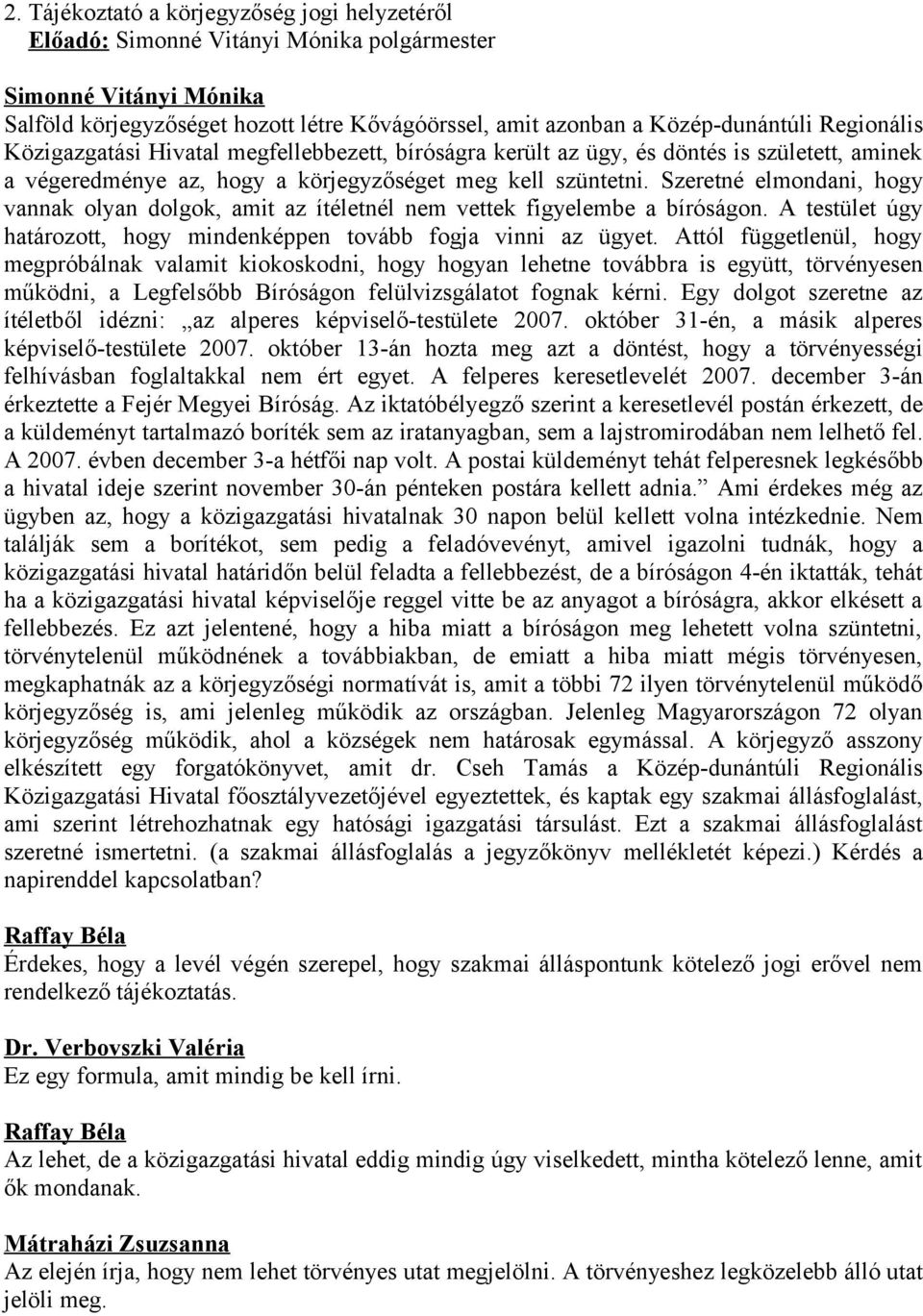 2. Tájékoztató a körjegyzőség jogi helyzetéről
Előadó: Simonné Vitányi Mónika polgármester

Simonné Vitányi Mónika
Salföld körjegyzőséget hozott létre Kővágóörssel, amit azonban a Közép-dunántúli Regionális Közigazgatási Hivatal megfellebbezett, bíróságra került az ügy, és döntés is született, aminek a végeredménye az, hogy a körjegyzőséget meg kell szüntetni. Szeretné elmondani, hogy vannak olyan dolgok, amit az ítéletnél nem vettek figyelembe a bíróságon. A testület úgy határozott, hogy mindenképpen tovább fogja vinni az ügyet. Attól függetlenül, hogy megpróbálnak valamit kiokoskodni, hogy hogyan lehetne továbbra is együtt, törvényesen működni, a Legfelsőbb Bíróságon felülvizsgálatot fognak kérni. Egy dolgot szeretne az ítéletből idézni: „az alperes képviselő-testülete 2007. október 31-én, a másik alperes képviselő-testülete 2007. október 13-án hozta meg azt a döntést, hogy a törvényességi felhívásban foglaltakkal nem ért egyet. A felperes keresetlevelét 2007. december 3-án érkeztette a Fejér Megyei Bíróság. Az iktatóbélyegző szerint a keresetlevél postán érkezett, de a küldeményt tartalmazó boríték sem az iratanyagban, sem a lajstromirodában nem lelhető fel. A 2007. évben december 3-a hétfői nap volt. A postai küldeményt tehát felperesnek legkésőbb a hivatal ideje szerint november 30-án pénteken postára kellett adnia.” Ami érdekes még az ügyben az, hogy a közigazgatási hivatalnak 30 napon belül kellett volna intézkednie. Nem találják sem a borítékot, sem pedig a feladóvevényt, amivel igazolni tudnák, hogy a közigazgatási hivatal határidőn belül feladta a fellebbezést, de a bíróságon 4-én iktatták, tehát ha a közigazgatási hivatal képviselője reggel vitte be az anyagot a bíróságra, akkor elkésett a fellebbezés. Ez azt jelentené, hogy a hiba miatt a bíróságon meg lehetett volna szüntetni, törvénytelenül működnének a továbbiakban, de emiatt a hiba miatt mégis törvényesen, megkaphatnák az a körjegyzőségi normatívát is, amit a többi 72 ilyen törvénytelenül működő körjegyzőség is, ami jelenleg működik az országban. Jelenleg Magyarországon 72 olyan körjegyzőség működik, ahol a községek nem határosak egymással. A körjegyző asszony elkészített egy forgatókönyvet, amit dr. Cseh Tamás a Közép-dunántúli Regionális Közigazgatási Hivatal főosztályvezetőjével egyeztettek, és kaptak egy szakmai állásfoglalást, ami szerint létrehozhatnak egy hatósági igazgatási társulást. Ezt a szakmai állásfoglalást szeretné ismertetni. (a szakmai állásfoglalás a jegyzőkönyv mellékletét képezi.) Kérdés a napirenddel kapcsolatban?

Raffay Béla
Érdekes, hogy a levél végén szerepel, hogy szakmai álláspontunk kötelező jogi erővel nem rendelkező tájékoztatás.

Dr. Verbovszki Valéria
Ez egy formula, amit mindig be kell írni.

Raffay Béla
Az lehet, de a közigazgatási hivatal eddig mindig úgy viselkedett, mintha kötelező lenne, amit ők mondanak.

Mátraházi Zsuzsanna
Az elején írja, hogy nem lehet törvényes utat megjelölni. A törvényeshez legközelebb álló utat jelöli meg.